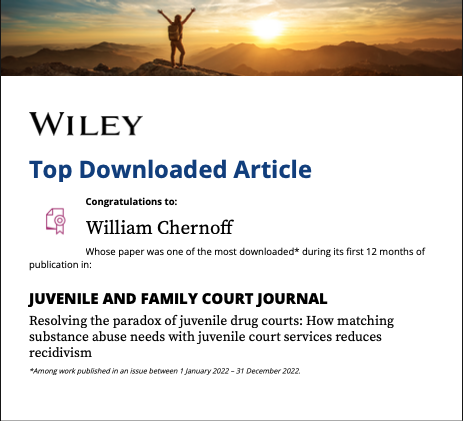 WILEY

Top Downloaded Article

Congratulations to:

William Chernoff

Whose paper was one of the most downloaded* during its first 12 months of publication in:

JUVENILE AND FAMILY COURT JOURNAL

Resolving the paradox of juvenile drug courts: How matching substance abuse needs with juvenile court services reduces recidivism

*Among work published in an issue between 1 January 2022 – 31 December 2022.